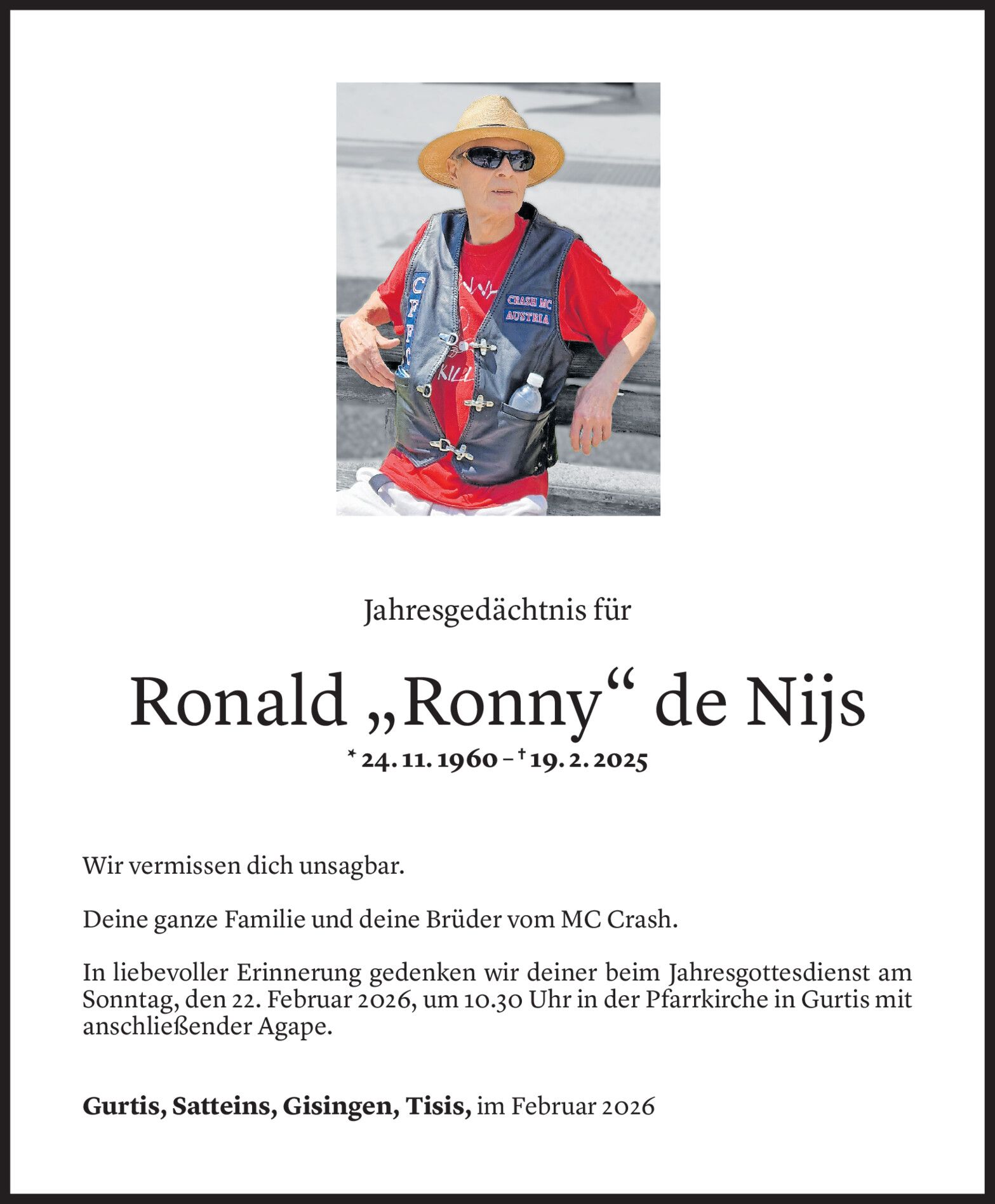 CRASH MC
AUSTRIA

Jahresgedächtnis für

Ronald „Ronny“ de Nijs

* 24. 11. 1960 – † 19. 2. 2025

Wir vermissen dich unsagbar.

Deine ganze Familie und deine Brüder vom MC Crash.

In liebevoller Erinnerung gedenken wir deiner beim Jahresgottesdienst am Sonntag, den 22. Februar 2026, um 10.30 Uhr in der Pfarrkirche in Gurtis mit anschließender Agape.

Gurtis, Satteins, Gisingen, Tisis, im Februar 2026